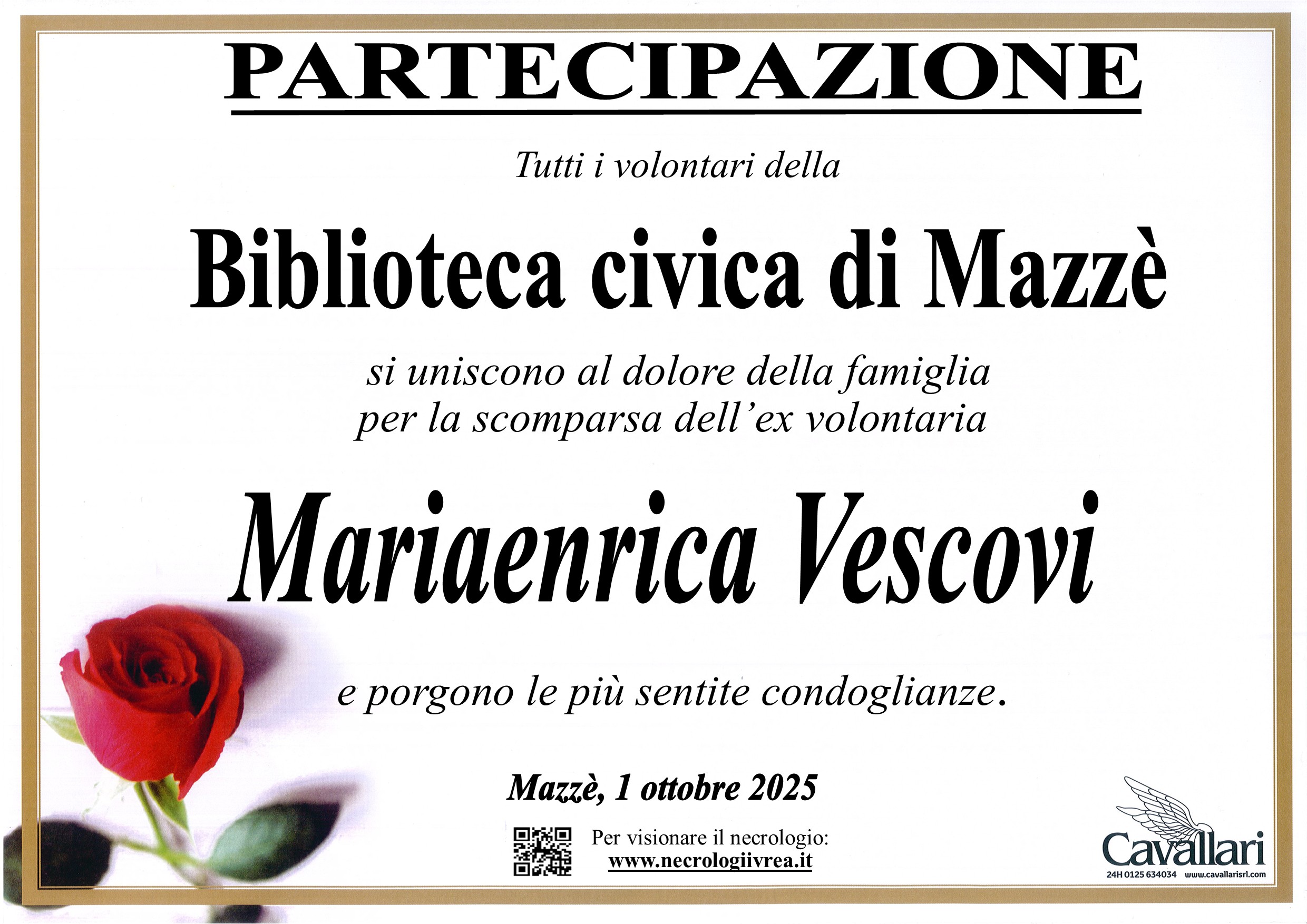 PARTECIPAZIONE

Tutti i volontari della

Biblioteca civica di Mazzè

si uniscono al dolore della famiglia per la scomparsa dell'ex volontaria

Mariaenrica Vescovi

e porgono le più sentite condoglianze.

Mazzè, 1 ottobre 2025

Per visionare il necrologio:
www.necrologiivrea.it

Cavallari
24H 0125 634034 www.cavallarisrl.com